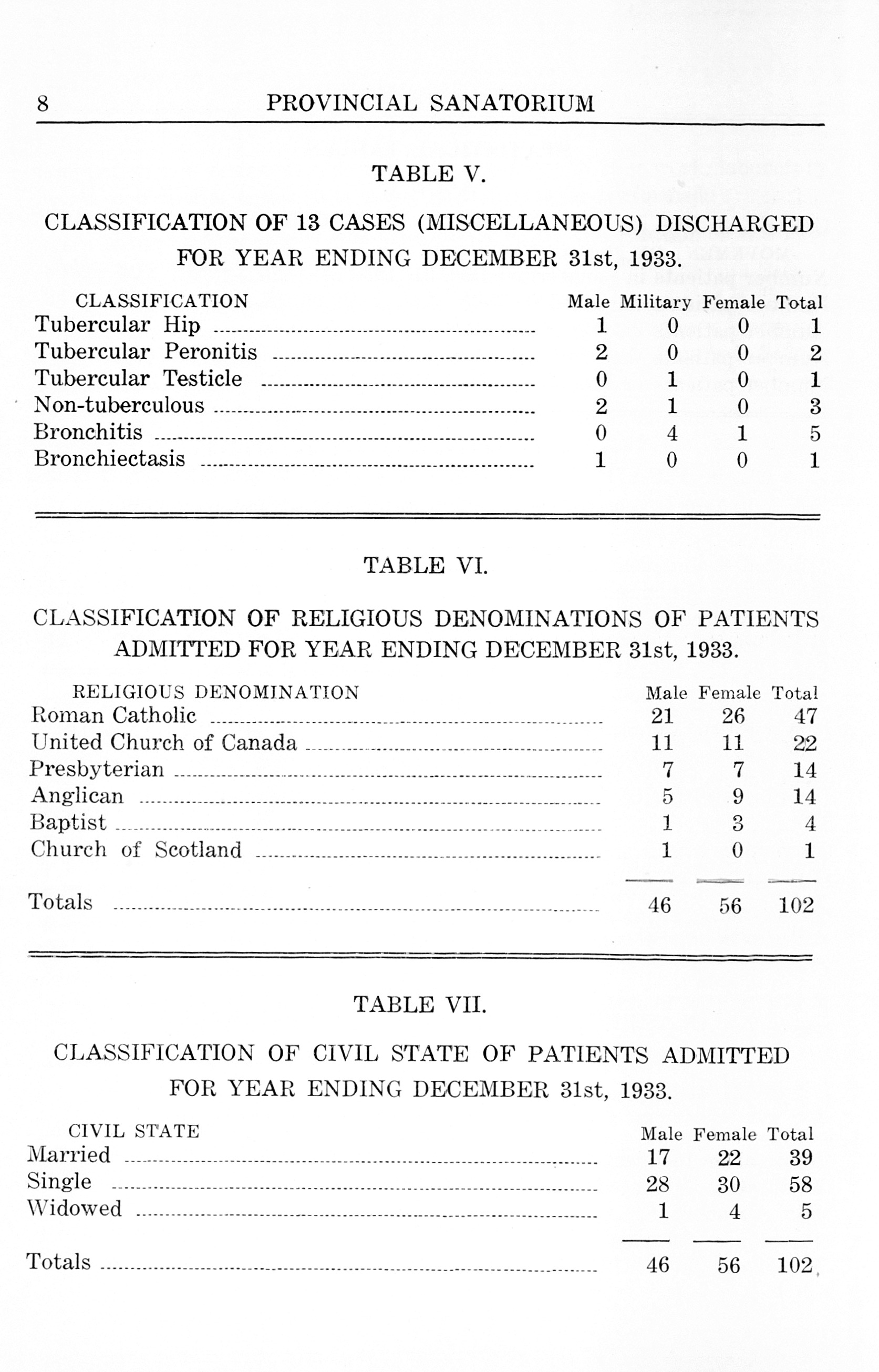 8 PROVINCIAL SANATORIUM

TABLE V.

CLASSIFICATION OF 13 CASES (MISCELLANEOUS) DISCHARGED FOR YEAR ENDING DECEMBER 31st, 1933.

| CLASSIFICATION | Male | Military | Female | Total |
|---|---|---|---|---|
| Tubercular Hip | 1 | 0 | 0 | 1 |
| Tubercular Peronitis | 2 | 0 | 0 | 2 |
| Tubercular Testicle | 0 | 1 | 0 | 1 |
| Non-tuberculous | 2 | 1 | 0 | 3 |
| Bronchitis | 0 | 4 | 1 | 5 |
| Bronchiectasis | 1 | 0 | 0 | 1 |

TABLE VI.

CLASSIFICATION OF RELIGIOUS DENOMINATIONS OF PATIENTS ADMITTED FOR YEAR ENDING DECEMBER 31st, 1933.

| RELIGIOUS DENOMINATION | Male | Female | Total |
|---|---|---|---|
| Roman Catholic | 21 | 26 | 47 |
| United Church of Canada | 11 | 11 | 22 |
| Presbyterian | 7 | 7 | 14 |
| Anglican | 5 | 9 | 14 |
| Baptist | 1 | 3 | 4 |
| Church of Scotland | 1 | 0 | 1 |
| Totals | 46 | 56 | 102 |

TABLE VII.

CLASSIFICATION OF CIVIL STATE OF PATIENTS ADMITTED FOR YEAR ENDING DECEMBER 31st, 1933.

| CIVIL STATE | Male | Female | Total |
|---|---|---|---|
| Married | 17 | 22 | 39 |
| Single | 28 | 30 | 58 |
| Widowed | 1 | 4 | 5 |
| Totals | 46 | 56 | 102 |